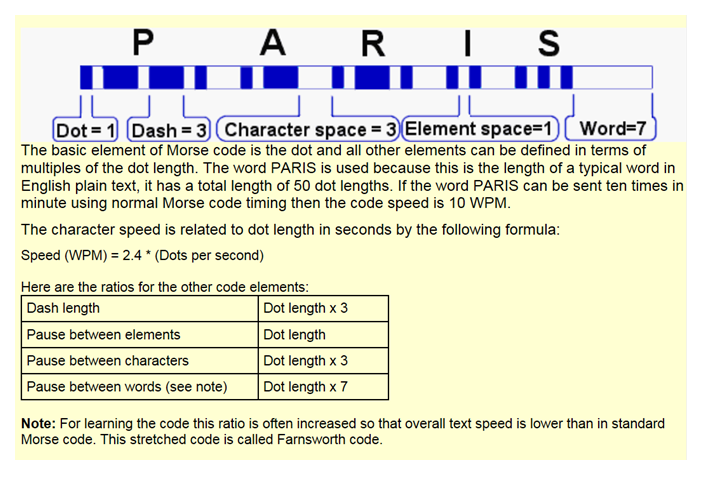 P A R I S

Dot = 1 Dash = 3 Character space = 3 Element space=1 Word=7

The basic element of Morse code is the dot and all other elements can be defined in terms of multiples of the dot length. The word PARIS is used because this is the length of a typical word in English plain text, it has a total length of 50 dot lengths. If the word PARIS can be sent ten times in minute using normal Morse code timing then the code speed is 10 WPM.

The character speed is related to dot length in seconds by the following formula:

Speed (WPM) = 2.4 * (Dots per second)

Here are the ratios for the other code elements:

| Dash length | Dot length x 3 |
|---|---|
| Pause between elements | Dot length |
| Pause between characters | Dot length x 3 |
| Pause between words (see note) | Dot length x 7 |

**Note:** For learning the code this ratio is often increased so that overall text speed is lower than in standard Morse code. This stretched code is called Farnsworth code.